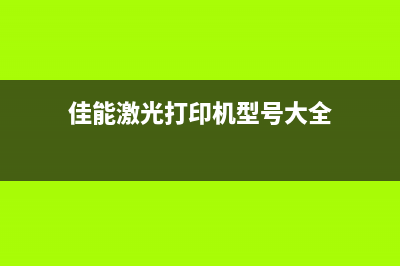 佳能激光打印机型号大全